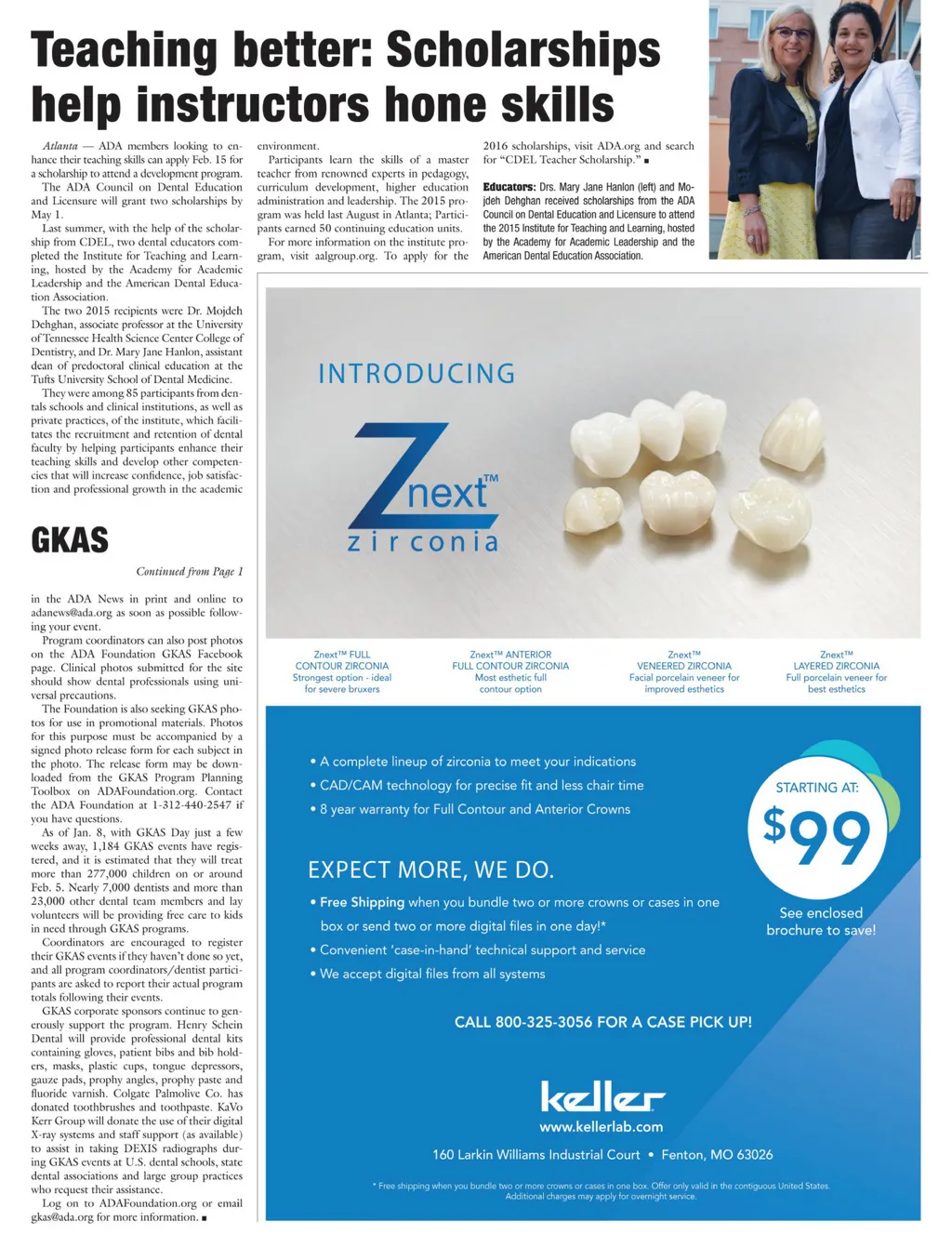 Teaching better: Scholarships help instructors hone skills

Atlanta — ADA members looking to enhance their teaching skills can apply Feb. 15 for a scholarship to attend a development program. The ADA Council on Dental Education and Licensure will grant two scholarships by May 1.

Last summer, with the help of the scholarship from CDEL, two dental educators completed the Institute for Teaching and Learning, hosted by the Academy for Academic Leadership and the American Dental Education Association.

The two 2015 recipients were Dr. Mojdeh Dehghan, associate professor at the University of Tennessee Health Science Center College of Dentistry, and Dr. Mary Jane Hanlon, assistant dean of predoctoral clinical education at the Tufts University School of Dental Medicine.

They were among 85 participants from dentals schools and clinical institutions, as well as private practices, of the institute, which facilitates the recruitment and retention of dental faculty by helping participants enhance their teaching skills and develop other competencies that will increase confidence, job satisfaction and professional growth in the academic environment.

Participants learn the skills of a master teacher from renowned experts in pedagogy, curriculum development, higher education administration and leadership. The 2015 program was held last August in Atlanta; Participants earned 50 continuing education units.

For more information on the institute program, visit aalgroup.org. To apply for the 2016 scholarships, visit ADA.org and search for "CDEL Teacher Scholarship." ■

Educators: Drs. Mary Jane Hanlon (left) and Mojdeh Dehghan received scholarships from the ADA Council on Dental Education and Licensure to attend the 2015 Institute for Teaching and Learning, hosted by the Academy for Academic Leadership and the American Dental Education Association.

GKAS

Continued from Page 1

in the ADA News in print and online to adanews@ada.org as soon as possible following your event.

Program coordinators can also post photos on the ADA Foundation GKAS Facebook page. Clinical photos submitted for the site should show dental professionals using universal precautions.

The Foundation is also seeking GKAS photos for use in promotional materials. Photos for this purpose must be accompanied by a signed photo release form for each subject in the photo. The release form may be downloaded from the GKAS Program Planning Toolbox on ADAFoundation.org. Contact the ADA Foundation at 1-312-440-2547 if you have questions.

As of Jan. 8, with GKAS Day just a few weeks away, 1,184 GKAS events have registered, and it is estimated that they will treat more than 277,000 children on or around Feb. 5. Nearly 7,000 dentists and more than 23,000 other dental team members and lay volunteers will be providing free care to kids in need through GKAS programs.

Coordinators are encouraged to register their GKAS events if they haven't done so yet, and all program coordinators/dentist participants are asked to report their actual program totals following their events.

GKAS corporate sponsors continue to generously support the program. Henry Schein Dental will provide professional dental kits containing gloves, patient bibs and bib holders, masks, plastic cups, tongue depressors, gauze pads, prophy angles, prophy paste and fluoride varnish. Colgate Palmolive Co. has donated toothbrushes and toothpaste. KaVo Kerr Group will donate the use of their digital X-ray systems and staff support (as available) to assist in taking DEXIS radiographs during GKAS events at U.S. dental schools, state dental associations and large group practices who request their assistance.

Log on to ADAFoundation.org or email gkas@ada.org for more information. ■

INTRODUCING

Znext™ zirconia

Znext™ FULL CONTOUR ZIRCONIA
Strongest option - ideal for severe bruxers

Znext™ ANTERIOR FULL CONTOUR ZIRCONIA
Most esthetic full contour option

Znext™ VENEERED ZIRCONIA
Facial porcelain veneer for improved esthetics

Znext™ LAYERED ZIRCONIA
Full porcelain veneer for best esthetics

• A complete lineup of zirconia to meet your indications
• CAD/CAM technology for precise fit and less chair time
• 8 year warranty for Full Contour and Anterior Crowns

STARTING AT:
$99
See enclosed brochure to save!

EXPECT MORE, WE DO.
• Free Shipping when you bundle two or more crowns or cases in one box or send two or more digital files in one day!*
• Convenient 'case-in-hand' technical support and service
• We accept digital files from all systems

CALL 800-325-3056 FOR A CASE PICK UP!

keller
www.kellerlab.com
160 Larkin Williams Industrial Court • Fenton, MO 63026

* Free shipping when you bundle two or more crowns or cases in one box. Offer only valid in the contiguous United States. Additional charges may apply for overnight service.